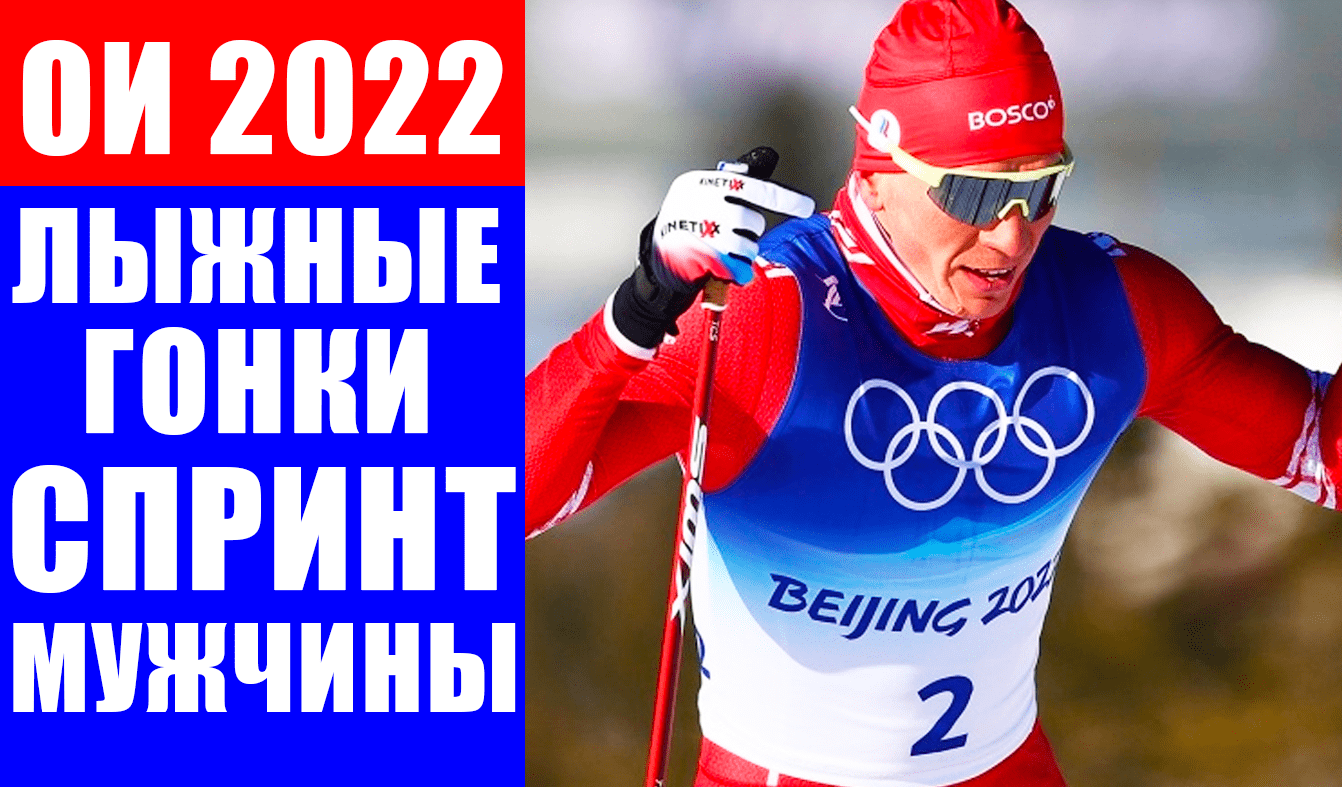 ОИ 2022
ЛЫЖНЫЕ ГОНКИ СПРИНТ МУЖЧИНЫ

BOSCO
KINETIXX
KINETIXX
BEIJING 2022
2